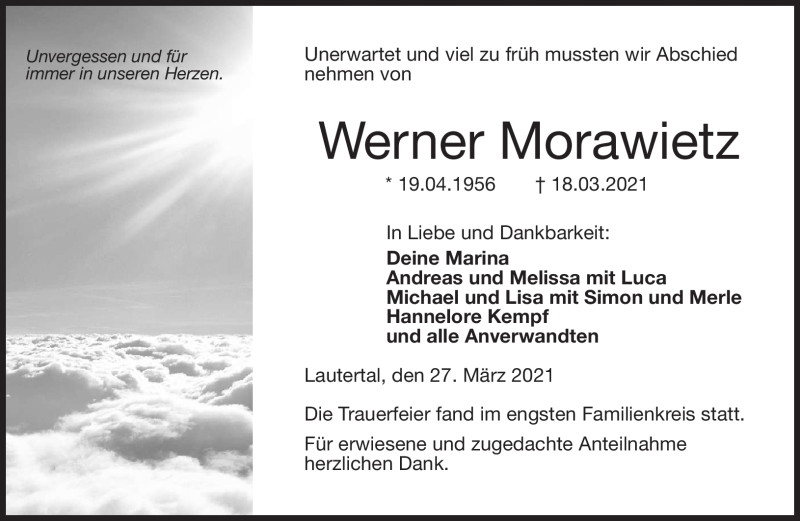 Unvergessen und für immer in unseren Herzen.

Unerwartet und viel zu früh mussten wir Abschied nehmen von

Werner Morawietz

* 19.04.1956 † 18.03.2021

In Liebe und Dankbarkeit:
Deine Marina
Andreas und Melissa mit Luca
Michael und Lisa mit Simon und Merle
Hannelore Kempf
und alle Anverwandten

Lautertal, den 27. März 2021

Die Trauerfeier fand im engsten Familienkreis statt.

Für erwiesene und zugedachte Anteilnahme herzlichen Dank.